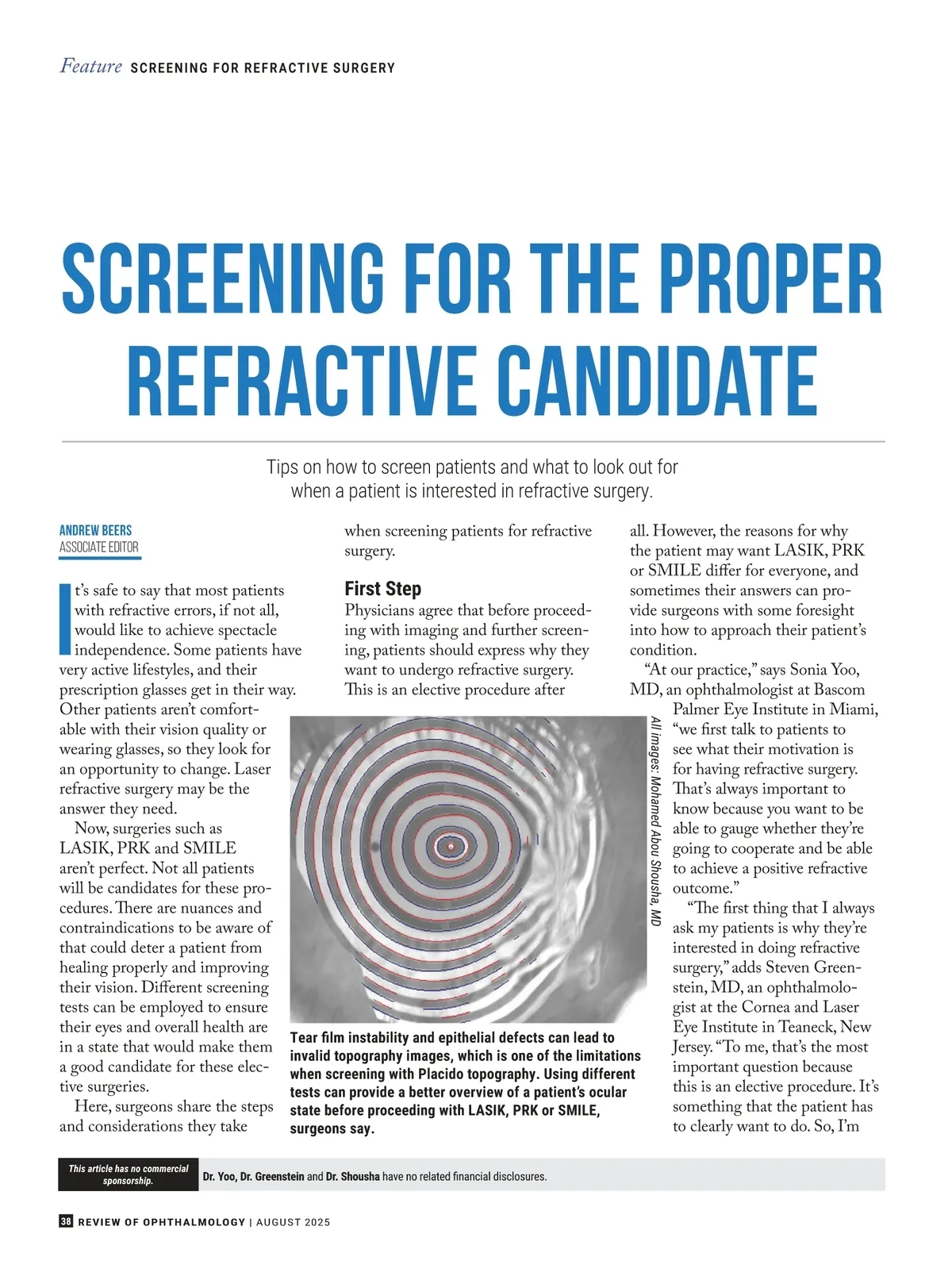 Feature SCREENING FOR REFRACTIVE SURGERY

SCREENING FOR THE PROPER REFRACTIVE CANDIDATE

Tips on how to screen patients and what to look out for when a patient is interested in refractive surgery.

ANDREW BEERS
ASSOCIATE EDITOR

It's safe to say that most patients with refractive errors, if not all, would like to achieve spectacle independence. Some patients have very active lifestyles, and their prescription glasses get in their way. Other patients aren't comfortable with their vision quality or wearing glasses, so they look for an opportunity to change. Laser refractive surgery may be the answer they need.

Now, surgeries such as LASIK, PRK and SMILE aren't perfect. Not all patients will be candidates for these procedures. There are nuances and contraindications to be aware of that could deter a patient from healing properly and improving their vision. Different screening tests can be employed to ensure their eyes and overall health are in a state that would make them a good candidate for these elective surgeries.

Here, surgeons share the steps and considerations they take when screening patients for refractive surgery.

First Step

Physicians agree that before proceeding with imaging and further screening, patients should express why they want to undergo refractive surgery. This is an elective procedure after all. However, the reasons for why the patient may want LASIK, PRK or SMILE differ for everyone, and sometimes their answers can provide surgeons with some foresight into how to approach their patient's condition.

"At our practice," says Sonia Yoo, MD, an ophthalmologist at Bascom Palmer Eye Institute in Miami, "we first talk to patients to see what their motivation is for having refractive surgery. That's always important to know because you want to be able to gauge whether they're going to cooperate and be able to achieve a positive refractive outcome."

"The first thing that I always ask my patients is why they're interested in doing refractive surgery," adds Steven Greenstein, MD, an ophthalmologist at the Cornea and Laser Eye Institute in Teaneck, New Jersey. "To me, that's the most important question because this is an elective procedure. It's something that the patient has to clearly want to do. So, I'm

All images: Mohamed Abou Shousha, MD

Tear film instability and epithelial defects can lead to invalid topography images, which is one of the limitations when screening with Placido topography. Using different tests can provide a better overview of a patient's ocular state before proceeding with LASIK, PRK or SMILE, surgeons say.

This article has no commercial sponsorship.

Dr. Yoo, Dr. Greenstein and Dr. Shousha have no related financial disclosures.

38 REVIEW OF OPHTHALMOLOGY | AUGUST 2025